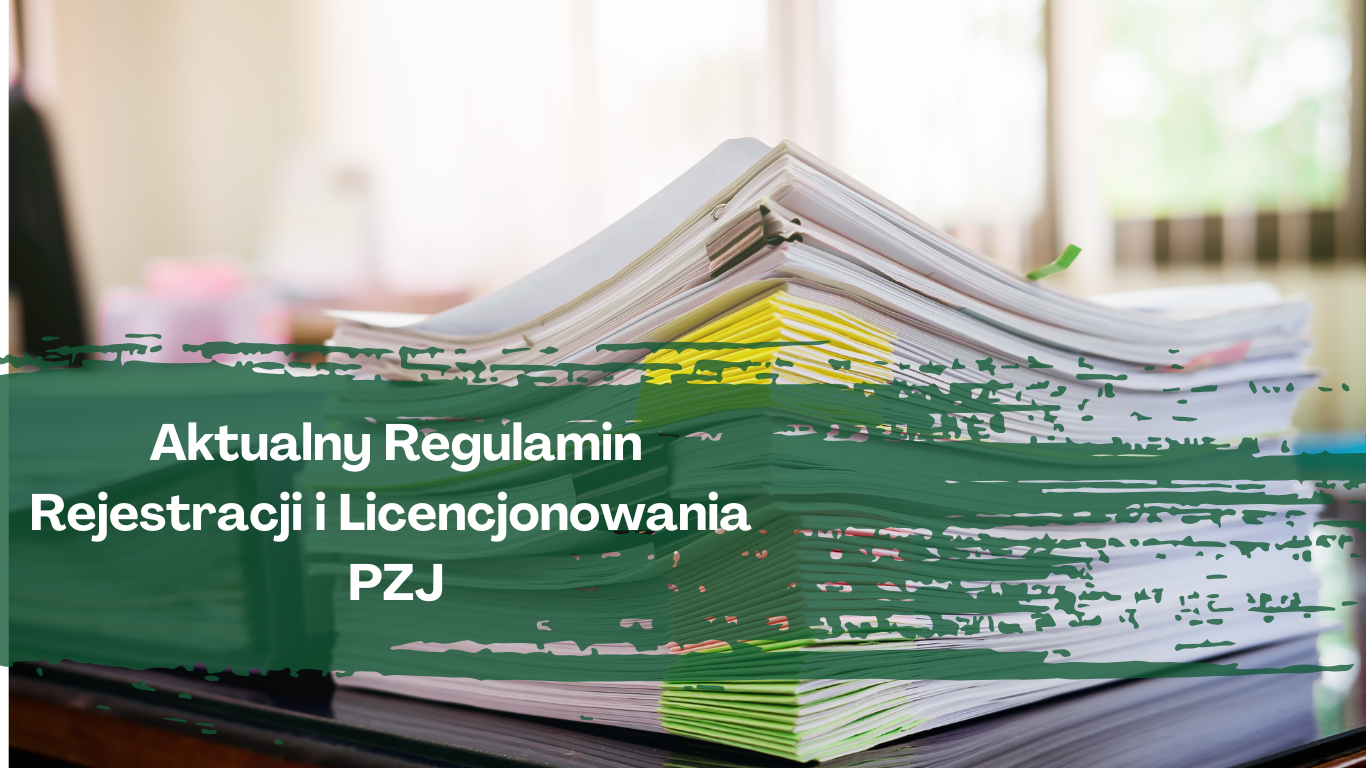 Aktualny Regulamin
Rejestracji i Licencjonowania
PZJ